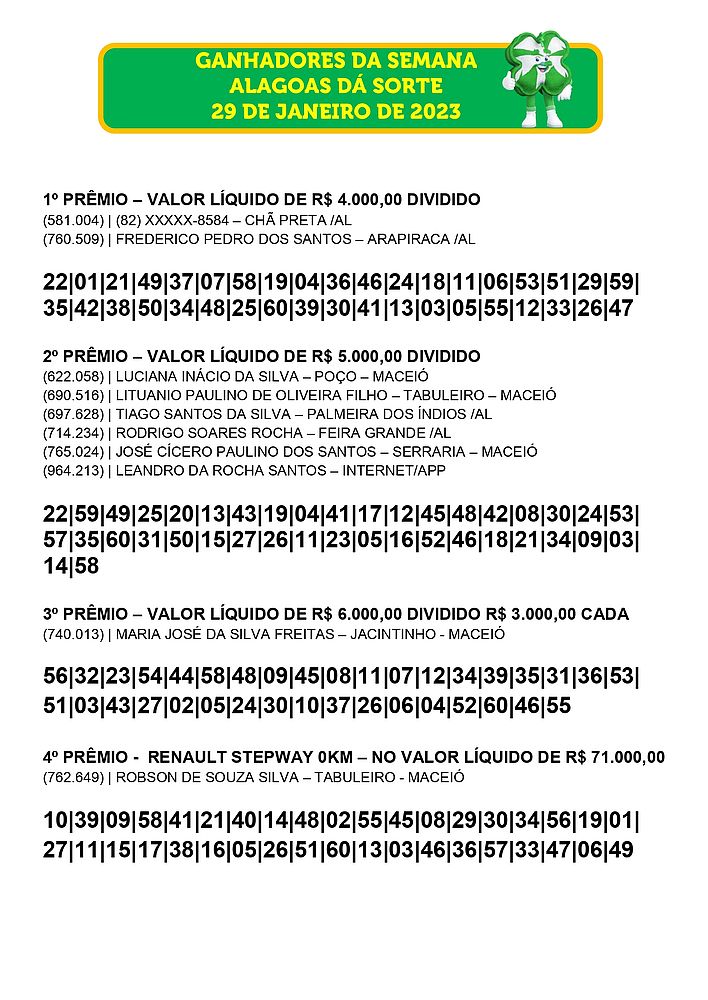 GANHADORES DA SEMANA
ALAGOAS DÁ SORTE
29 DE JANEIRO DE 2023

1º PRÊMIO – VALOR LÍQUIDO DE R$ 4.000,00 DIVIDIDO
(581.004) | (82) XXXXX-8584 – CHÃ PRETA /AL
(760.509) | FREDERICO PEDRO DOS SANTOS – ARAPIRACA /AL

22|01|21|49|37|07|58|19|04|36|46|24|18|11|06|53|51|29|59|35|42|38|50|34|48|25|60|39|30|41|13|03|05|55|12|33|26|47

2º PRÊMIO – VALOR LÍQUIDO DE R$ 5.000,00 DIVIDIDO
(622.058) | LUCIANA INÁCIO DA SILVA – POÇO – MACEIÓ
(690.516) | LITUANIO PAULINO DE OLIVEIRA FILHO – TABULEIRO – MACEIÓ
(697.628) | TIAGO SANTOS DA SILVA – PALMEIRA DOS ÍNDIOS /AL
(714.234) | RODRIGO SOARES ROCHA – FEIRA GRANDE /AL
(765.024) | JOSÉ CÍCERO PAULINO DOS SANTOS – SERRARIA – MACEIÓ
(964.213) | LEANDRO DA ROCHA SANTOS – INTERNET/APP

22|59|49|25|20|13|43|19|04|41|17|12|45|48|42|08|30|24|53|57|35|60|31|50|15|27|26|11|23|05|16|52|46|18|21|34|09|03|14|58

3º PRÊMIO – VALOR LÍQUIDO DE R$ 6.000,00 DIVIDIDO R$ 3.000,00 CADA
(740.013) | MARIA JOSÉ DA SILVA FREITAS – JACINTINHO - MACEIÓ

56|32|23|54|44|58|48|09|45|08|11|07|12|34|39|35|31|36|53|51|03|43|27|02|05|24|30|10|37|26|06|04|52|60|46|55

4º PRÊMIO - RENAULT STEPWAY 0KM – NO VALOR LÍQUIDO DE R$ 71.000,00
(762.649) | ROBSON DE SOUZA SILVA – TABULEIRO - MACEIÓ

10|39|09|58|41|21|40|14|48|02|55|45|08|29|30|34|56|19|01|27|11|15|17|38|16|05|26|51|60|13|03|46|36|57|33|47|06|49